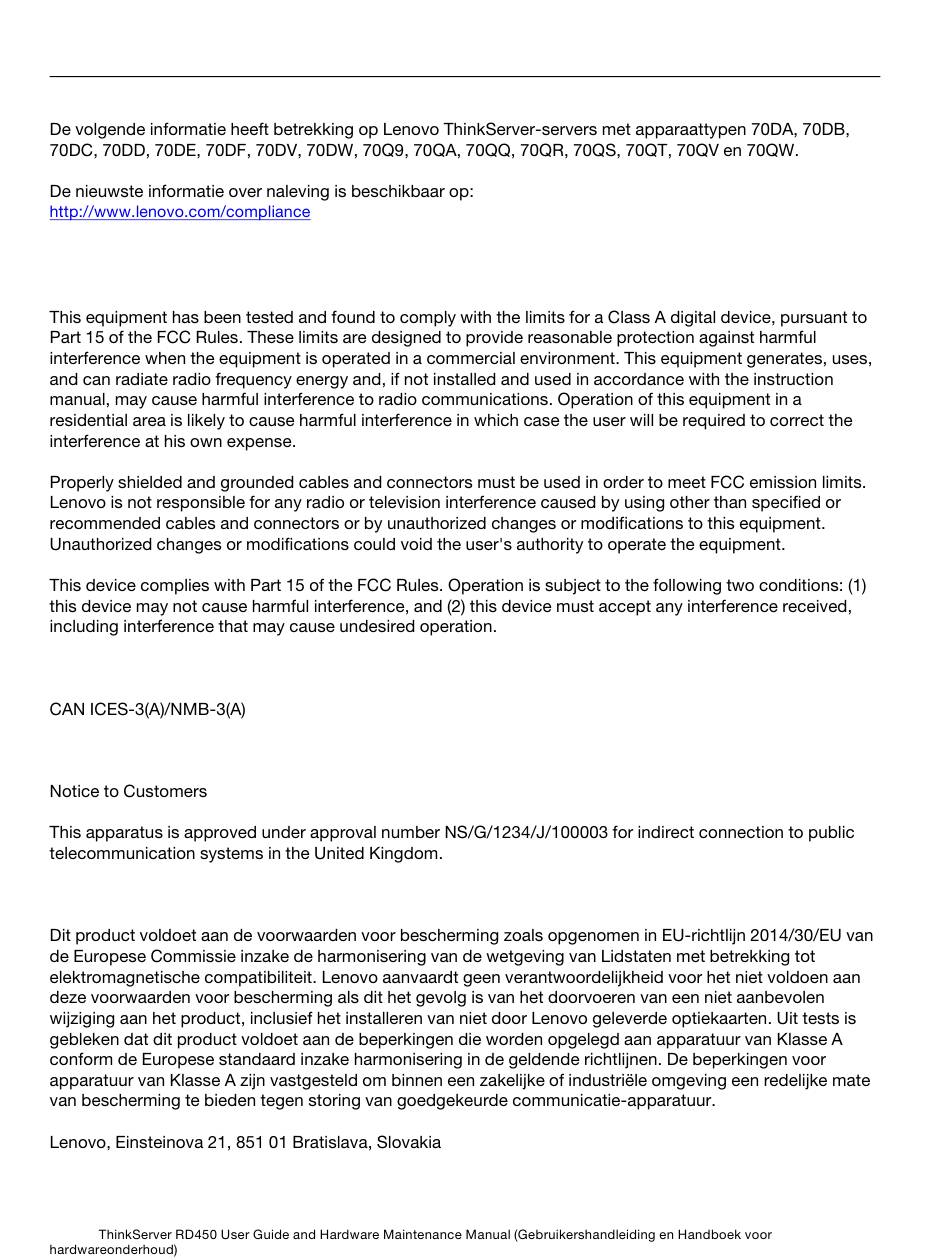 De volgende informatie heeft betrekking op Lenovo ThinkServer-servers met apparaattypen 70DA, 70DB, 70DC, 70DD, 70DE, 70DF, 70DV, 70DW, 70Q9, 70QA, 70QQ, 70QR, 70QS, 70QT, 70QV en 70QW.

De nieuwste informatie over naleving is beschikbaar op:
http://www.lenovo.com/compliance

This equipment has been tested and found to comply with the limits for a Class A digital device, pursuant to Part 15 of the FCC Rules. These limits are designed to provide reasonable protection against harmful interference when the equipment is operated in a commercial environment. This equipment generates, uses, and can radiate radio frequency energy and, if not installed and used in accordance with the instruction manual, may cause harmful interference to radio communications. Operation of this equipment in a residential area is likely to cause harmful interference in which case the user will be required to correct the interference at his own expense.

Properly shielded and grounded cables and connectors must be used in order to meet FCC emission limits. Lenovo is not responsible for any radio or television interference caused by using other than specified or recommended cables and connectors or by unauthorized changes or modifications to this equipment. Unauthorized changes or modifications could void the user's authority to operate the equipment.

This device complies with Part 15 of the FCC Rules. Operation is subject to the following two conditions: (1) this device may not cause harmful interference, and (2) this device must accept any interference received, including interference that may cause undesired operation.

CAN ICES-3(A)/NMB-3(A)

Notice to Customers

This apparatus is approved under approval number NS/G/1234/J/100003 for indirect connection to public telecommunication systems in the United Kingdom.

Dit product voldoet aan de voorwaarden voor bescherming zoals opgenomen in EU-richtlijn 2014/30/EU van de Europese Commissie inzake de harmonisering van de wetgeving van Lidstaten met betrekking tot elektromagnetische compatibiliteit. Lenovo aanvaardt geen verantwoordelijkheid voor het niet voldoen aan deze voorwaarden voor bescherming als dit het gevolg is van het doorvoeren van een niet aanbevolen wijziging aan het product, inclusief het installeren van niet door Lenovo geleverde optiekaarten. Uit tests is gebleken dat dit product voldoet aan de beperkingen die worden opgelegd aan apparatuur van Klasse A conform de Europese standaard inzake harmonisering in de geldende richtlijnen. De beperkingen voor apparatuur van Klasse A zijn vastgesteld om binnen een zakelijke of industriële omgeving een redelijke mate van bescherming te bieden tegen storing van goedgekeurde communicatie-apparatuur.

Lenovo, Einsteinova 21, 851 01 Bratislava, Slovakia

ThinkServer RD450 User Guide and Hardware Maintenance Manual (Gebruikershandleiding en Handboek voor hardwareonderhoud)